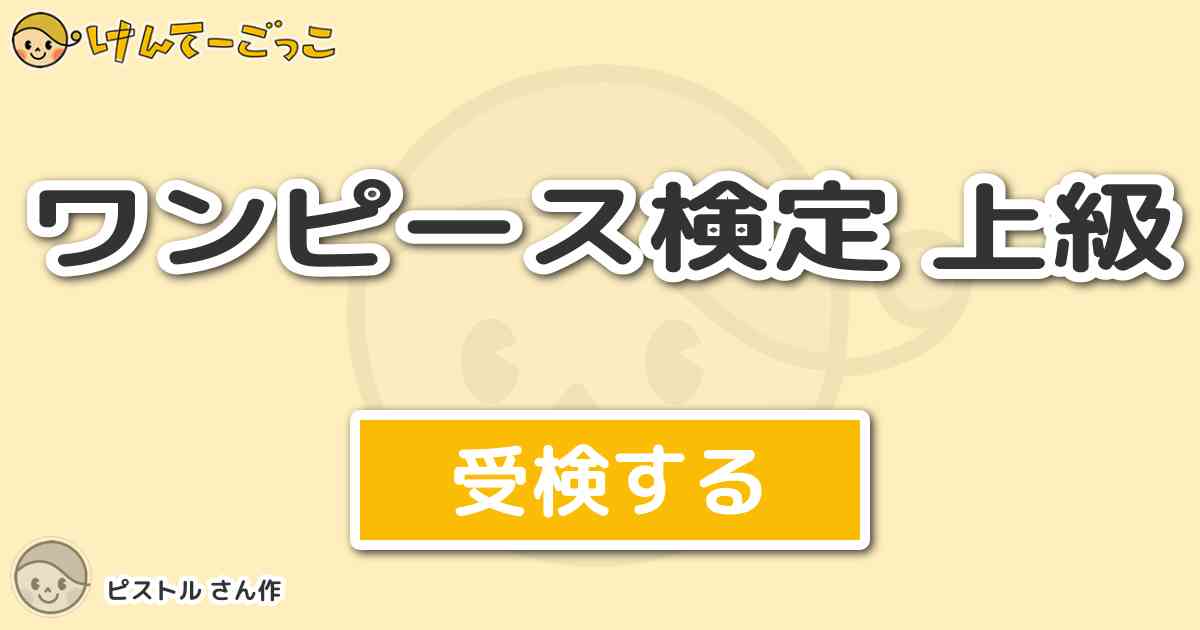 けんてーごっこ

ワンピース検定 上級

受検する

ピストル さん作